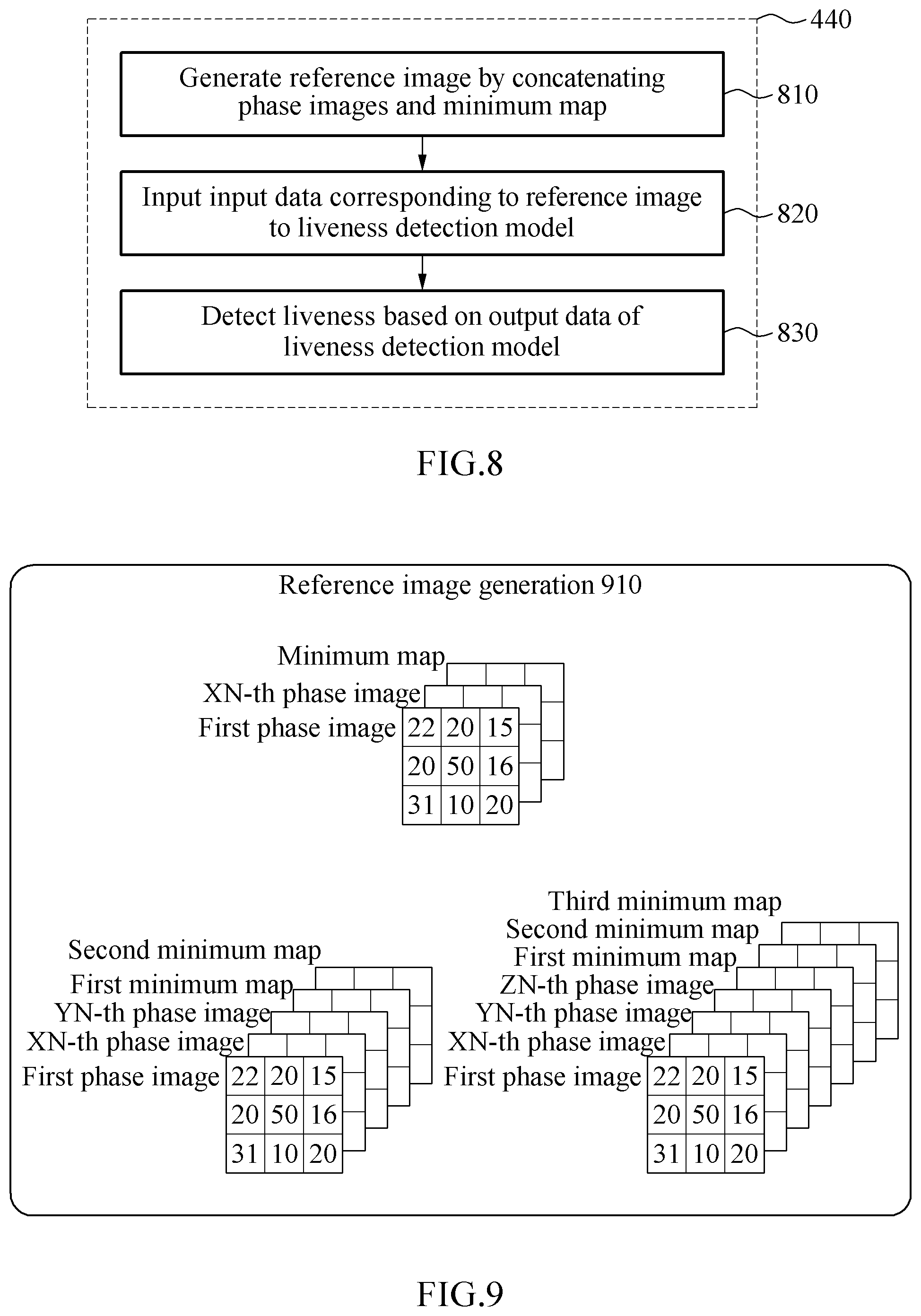 440

Generate reference image by concatenating phase images and minimum map

810

Input input data corresponding to reference image to liveness detection model

820

Detect liveness based on output data of liveness detection model

830

FIG.8

Reference image generation 910

Minimum map
XN-th phase image
First phase image

| 22 | 20 | 15 |
|---|---|---|
| 20 | 50 | 16 |
| 31 | 10 | 20 |

Second minimum map
First minimum map
YN-th phase image
XN-th phase image
First phase image

| 22 | 20 | 15 |
|---|---|---|
| 20 | 50 | 16 |
| 31 | 10 | 20 |

Third minimum map
Second minimum map
First minimum map
ZN-th phase image
YN-th phase image
XN-th phase image
First phase image

| 22 | 20 | 15 |
|---|---|---|
| 20 | 50 | 16 |
| 31 | 10 | 20 |

FIG.9